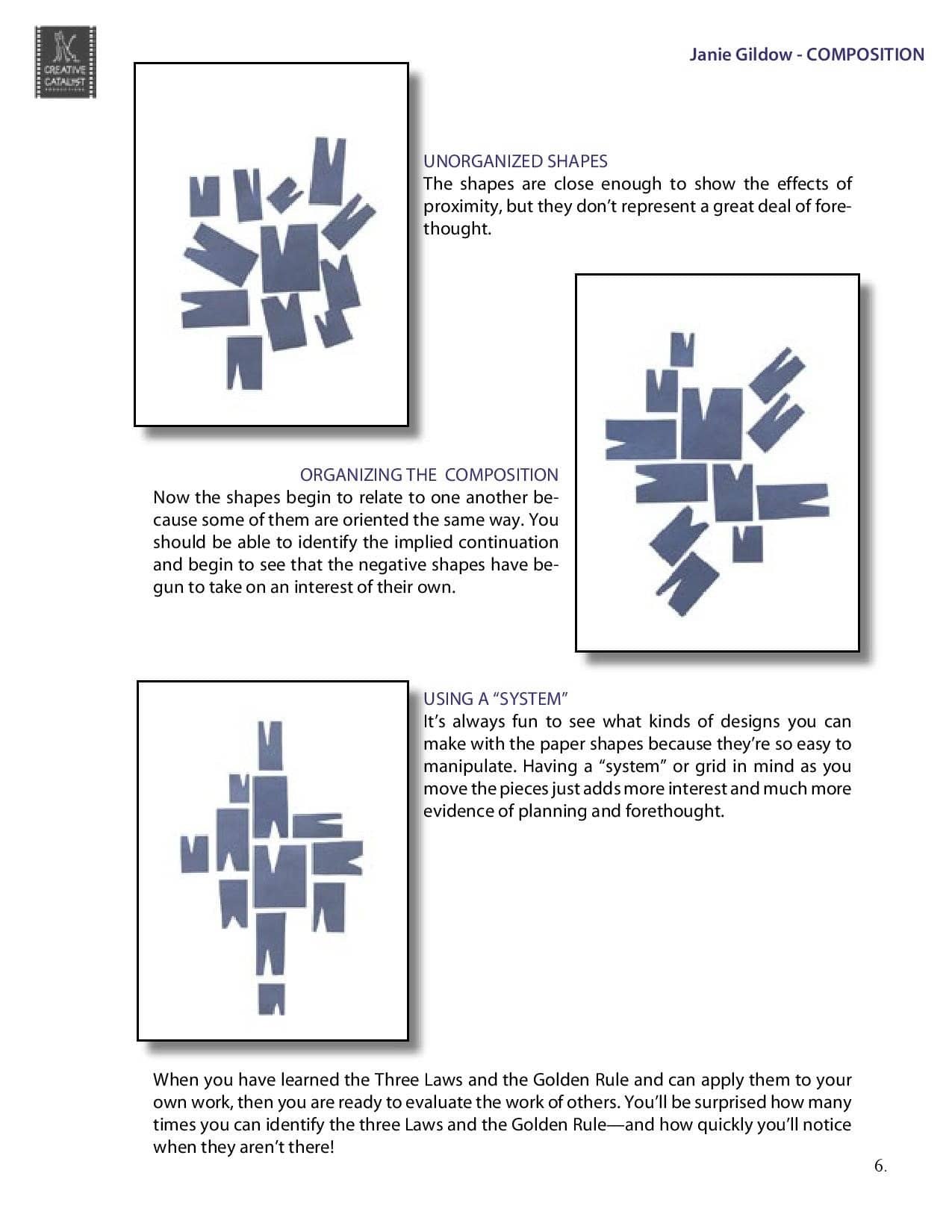 CREATIVE CATALYST

Janie Gildow - COMPOSITION

UNORGANIZED SHAPES
The shapes are close enough to show the effects of proximity, but they don't represent a great deal of forethought.

ORGANIZING THE COMPOSITION
Now the shapes begin to relate to one another because some of them are oriented the same way. You should be able to identify the implied continuation and begin to see that the negative shapes have begun to take on an interest of their own.

USING A "SYSTEM"
It's always fun to see what kinds of designs you can make with the paper shapes because they're so easy to manipulate. Having a "system" or grid in mind as you move the pieces just adds more interest and much more evidence of planning and forethought.

When you have learned the Three Laws and the Golden Rule and can apply them to your own work, then you are ready to evaluate the work of others. You'll be surprised how many times you can identify the three Laws and the Golden Rule—and how quickly you'll notice when they aren't there!

6.